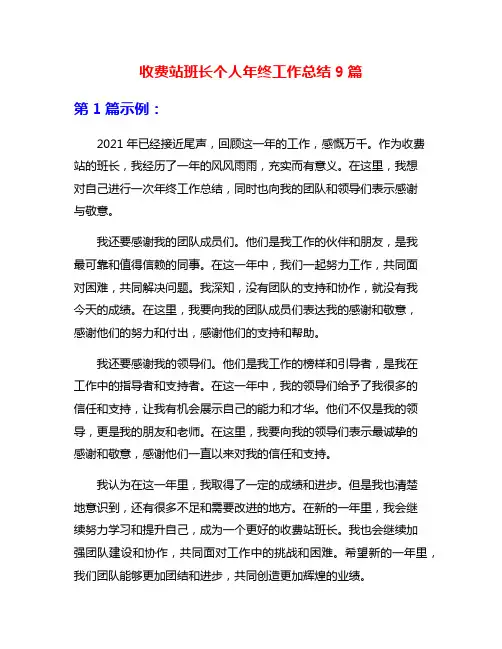 收费站班长个人年终工作总结 9 篇

第 1 篇示例：

2021 年已经接近尾声，回顾这一年的工作，感慨万千。作为收费站的班长，我经历了一年的风风雨雨，充实而有意义。在这里，我想对自己进行一次年终工作总结，同时也向我的团队和领导们表示感谢与敬意。

我还要感谢我的团队成员们。他们是我工作的伙伴和朋友，是我最可靠和值得信赖的同事。在这一年中，我们一起努力工作，共同面对困难，共同解决问题。我深知，没有团队的支持和协作，就没有我今天的成绩。在这里，我要向我的团队成员们表达我的感谢和敬意，感谢他们的努力和付出，感谢他们的支持和帮助。

我还要感谢我的领导们。他们是我工作的榜样和引导者，是我在工作中的指导者和支持者。在这一年中，我的领导们给予了我很多的信任和支持，让我有机会展示自己的能力和才华。他们不仅是我的领导，更是我的朋友和老师。在这里，我要向我的领导们表示最诚挚的感谢和敬意，感谢他们一直以来对我的信任和支持。

我认为在这一年里，我取得了一定的成绩和进步。但是我也清楚地意识到，还有很多不足和需要改进的地方。在新的一年里，我会继续努力学习和提升自己，成为一个更好的收费站班长。我也会继续加强团队建设和协作，共同面对工作中的挑战和困难。希望新的一年里，我们团队能够更加团结和进步，共同创造更加辉煌的业绩。